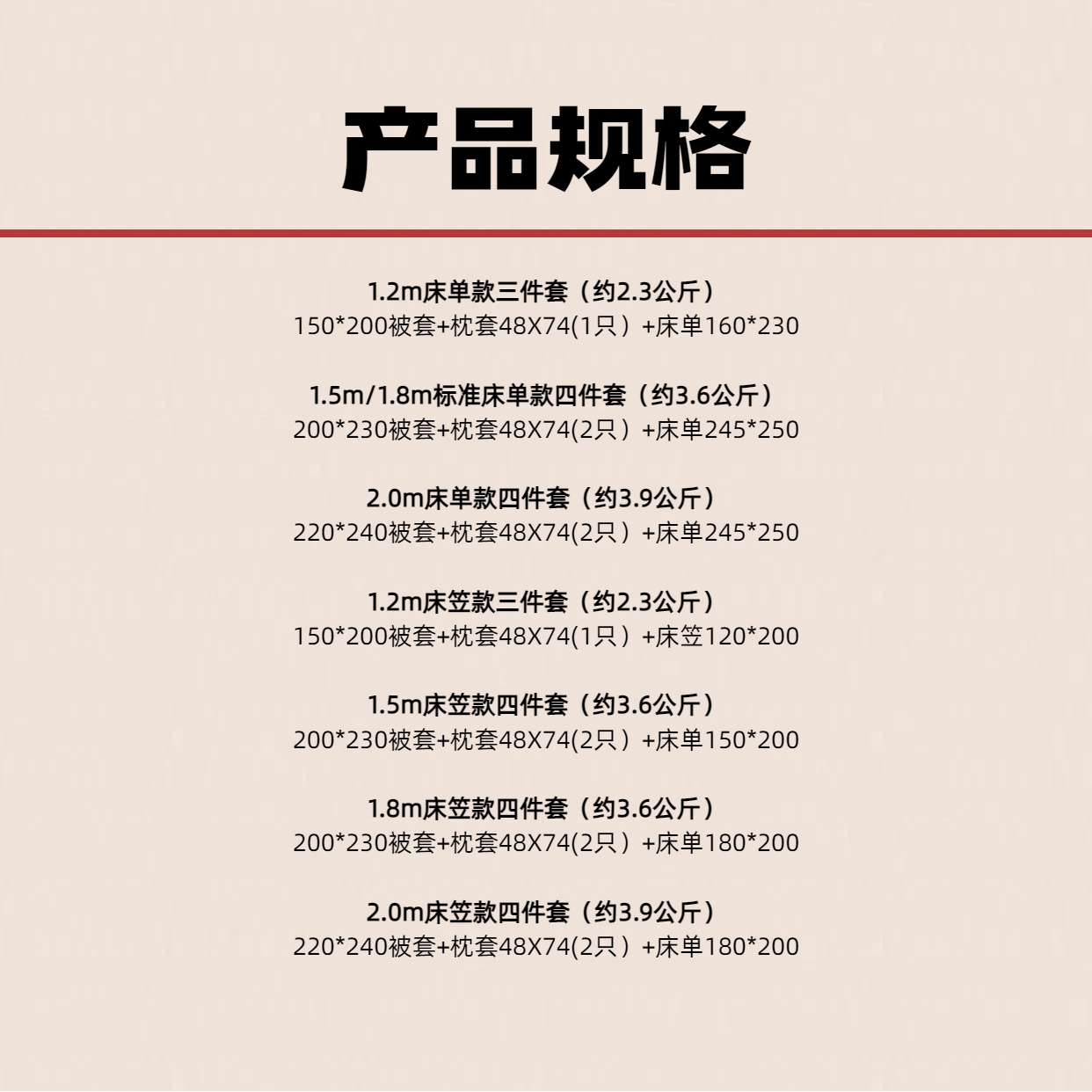 产品规格

1.2m床单款三件套（约2.3公斤）
150*200被套+枕套48X74(1只）+床单160*230

1.5m/1.8m标准床单款四件套（约3.6公斤）
200*230被套+枕套48X74(2只）+床单245*250

2.0m床单款四件套（约3.9公斤）
220*240被套+枕套48X74(2只）+床单245*250

1.2m床笠款三件套（约2.3公斤）
150*200被套+枕套48X74(1只）+床笠120*200

1.5m床笠款四件套（约3.6公斤）
200*230被套+枕套48X74(2只）+床单150*200

1.8m床笠款四件套（约3.6公斤）
200*230被套+枕套48X74(2只）+床单180*200

2.0m床笠款四件套（约3.9公斤）
220*240被套+枕套48X74(2只）+床单180*200